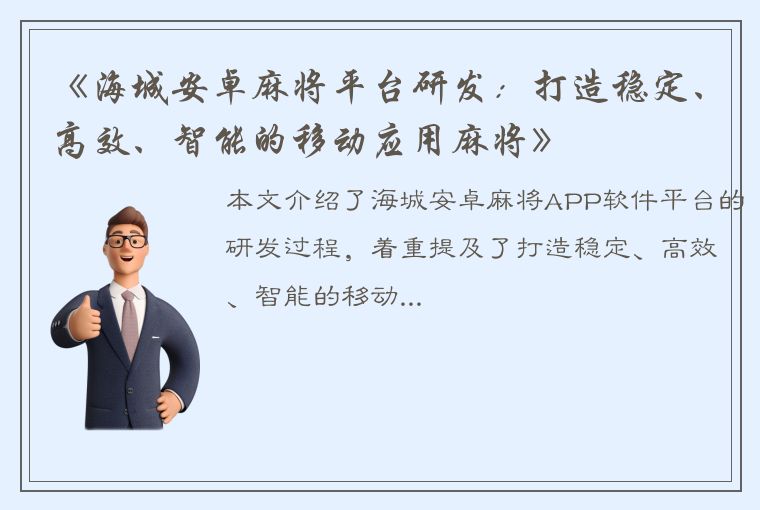 《海城安卓麻将平台研发：打造稳定、高效、智能的移动应用麻将》

本文介绍了海城安卓麻将APP软件平台的研发过程，着重提及了打造稳定、高效、智能的移动...